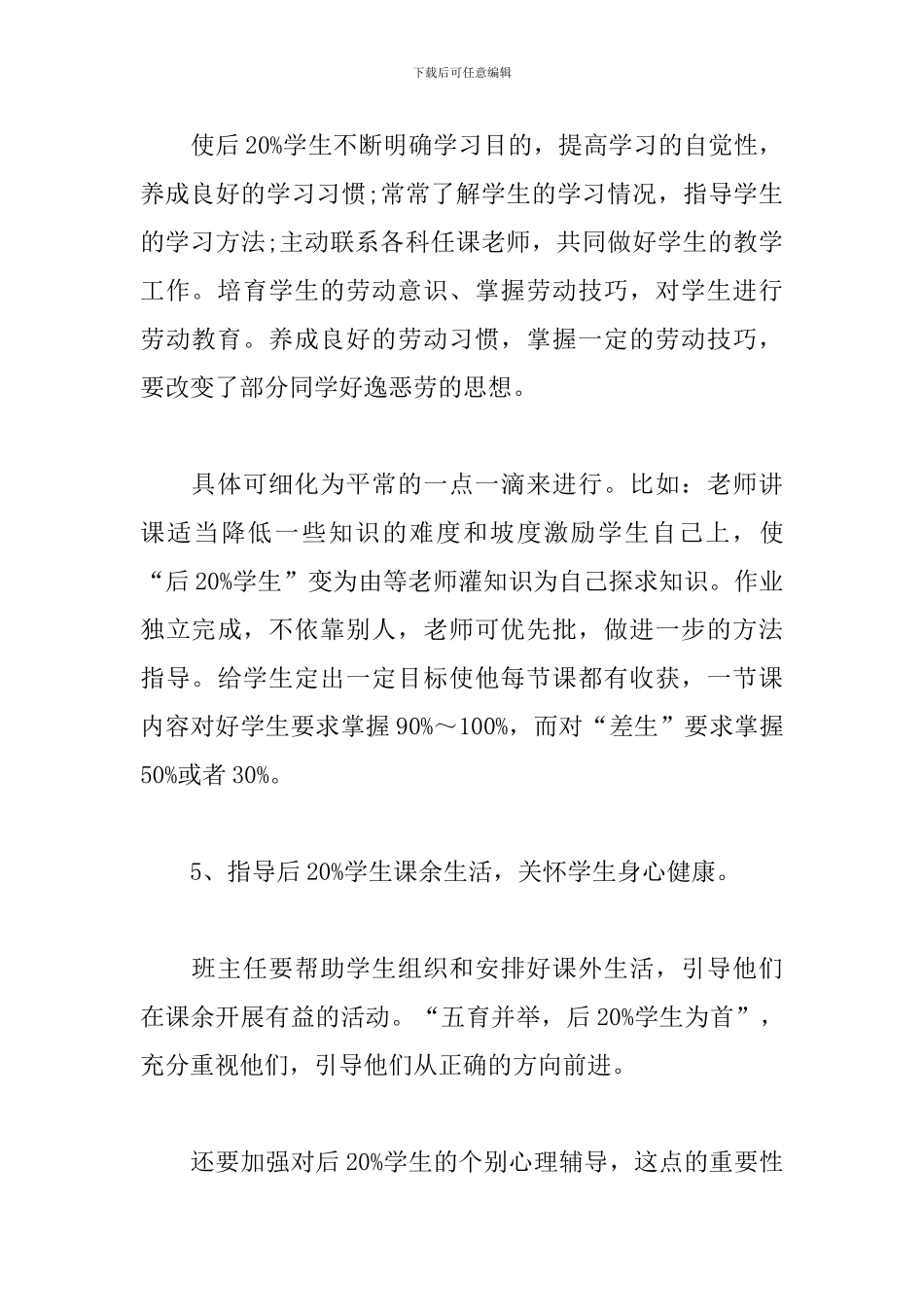 下载后可任意编辑

使后20%学生不断明确学习目的，提高学习的自觉性，养成良好的学习习惯;常常了解学生的学习情况，指导学生的学习方法;主动联系各科任课老师，共同做好学生的教学工作。培育学生的劳动意识、掌握劳动技巧，对学生进行劳动教育。养成良好的劳动习惯，掌握一定的劳动技巧，要改变了部分同学好逸恶劳的思想。

具体可细化为平常的一点一滴来进行。比如：老师讲课适当降低一些知识的难度和坡度激励学生自己上，使“后20%学生”变为由等老师灌知识为自己探求知识。作业独立完成，不依靠别人，老师可优先批，做进一步的方法指导。给学生定出一定目标使他每节课都有收获，一节课内容对好学生要求掌握90%～100%，而对“差生”要求掌握50%或者30%。

5、指导后20%学生课余生活，关怀学生身心健康。

班主任要帮助学生组织和安排好课外生活，引导他们在课余开展有益的活动。“五育并举，后20%学生为首”，充分重视他们，引导他们从正确的方向前进。

还要加强对后20%学生的个别心理辅导，这点的重要性